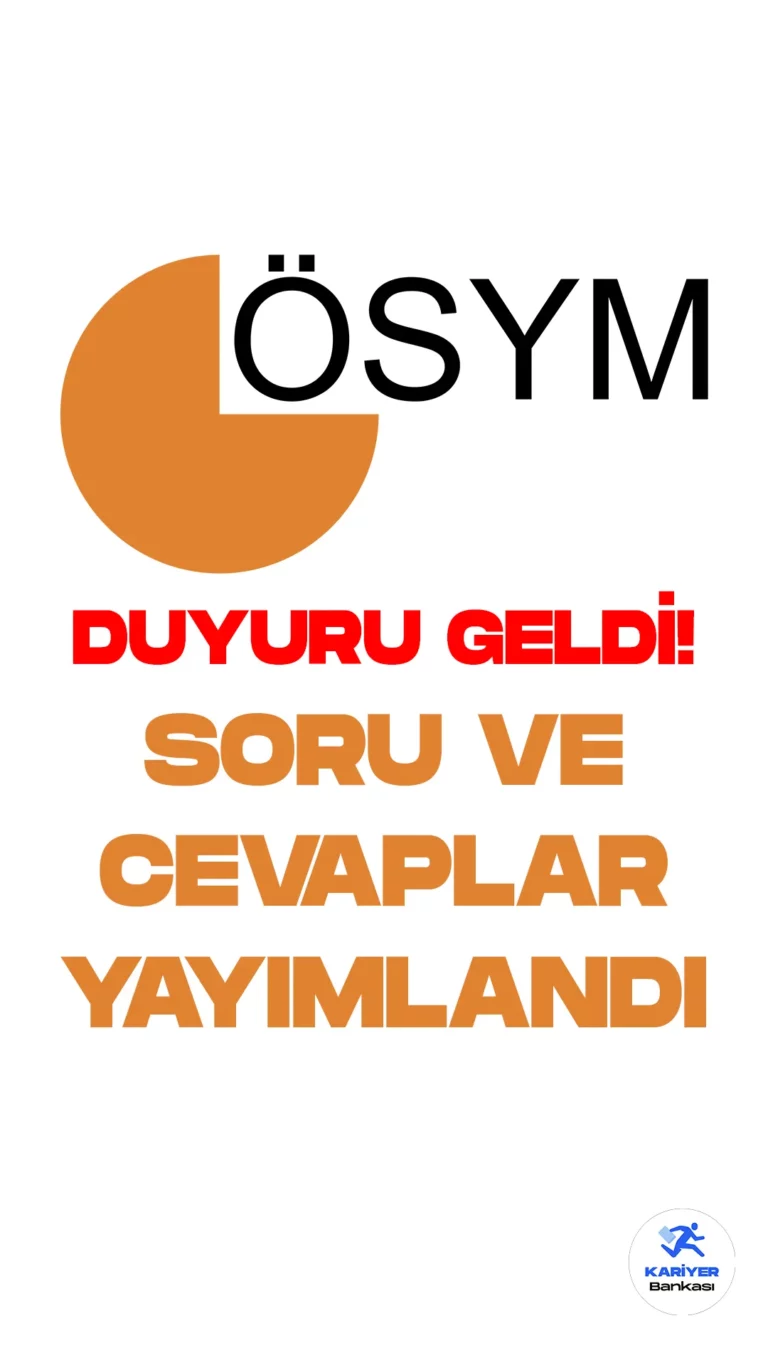 ÖSYM

DUYURU GELDİ!
SORU VE CEVAPLAR YAYIMLANDI

KARİYER
Bankası